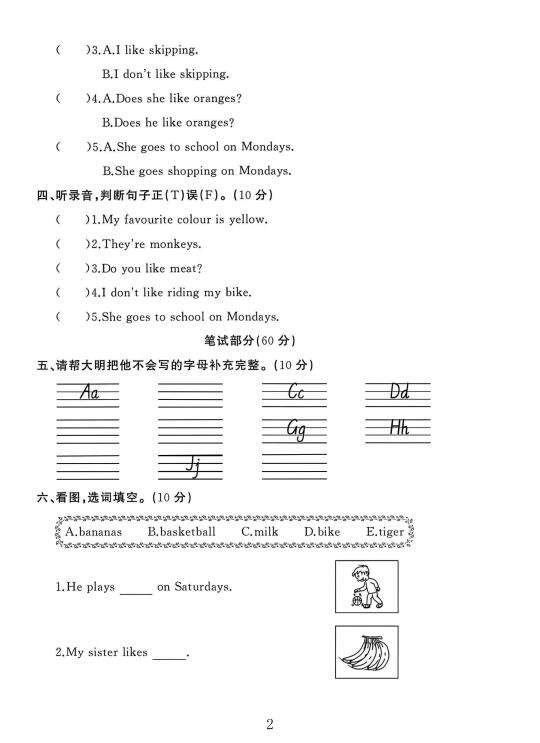 (　　)3.A.I like skipping.
B.I don't like skipping.
(　　)4.A.Does she like oranges?
B.Does he like oranges?
(　　)5.A.She goes to school on Mondays.
B.She goes shopping on Mondays.

四、听录音,判断句子正(T)误(F)。(10 分)
(　　)1.My favourite colour is yellow.
(　　)2.They're monkeys.
(　　)3.Do you like meat?
(　　)4.I don't like riding my bike.
(　　)5.She goes to school on Mondays.

笔试部分(60 分)

五、请帮大明把他不会写的字母补充完整。(10 分)

Aa　　　　Cc　　　　Dd
Gg　　　　Hh
Jj

六、看图,选词填空。(10 分)

A.bananas　B.basketball　C.milk　D.bike　E.tiger

1.He plays _____ on Saturdays.

2.My sister likes _____.

2